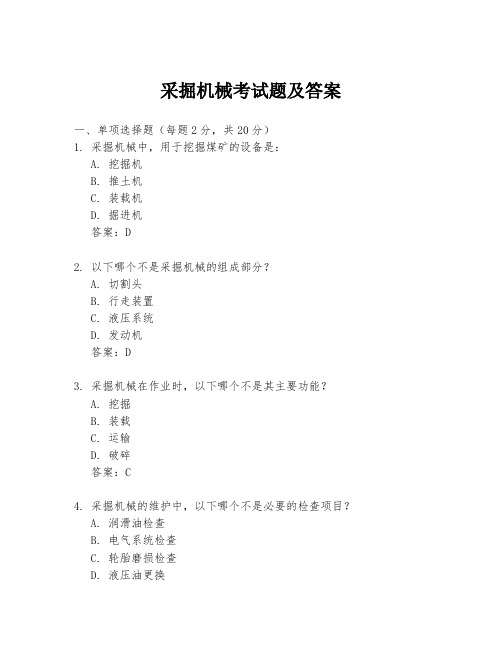 采掘机械考试题及答案

一、单项选择题（每题2分，共20分）

1. 采掘机械中，用于挖掘煤矿的设备是：
A. 挖掘机
B. 推土机
C. 装载机
D. 掘进机
答案：D

2. 以下哪个不是采掘机械的组成部分？
A. 切割头
B. 行走装置
C. 液压系统
D. 发动机
答案：D

3. 采掘机械在作业时，以下哪个不是其主要功能？
A. 挖掘
B. 装载
C. 运输
D. 破碎
答案：C

4. 采掘机械的维护中，以下哪个不是必要的检查项目？
A. 润滑油检查
B. 电气系统检查
C. 轮胎磨损检查
D. 液压油更换